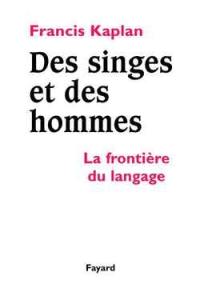 Francis Kaplan

Des singes et des hommes

La frontière du langage

Fayard